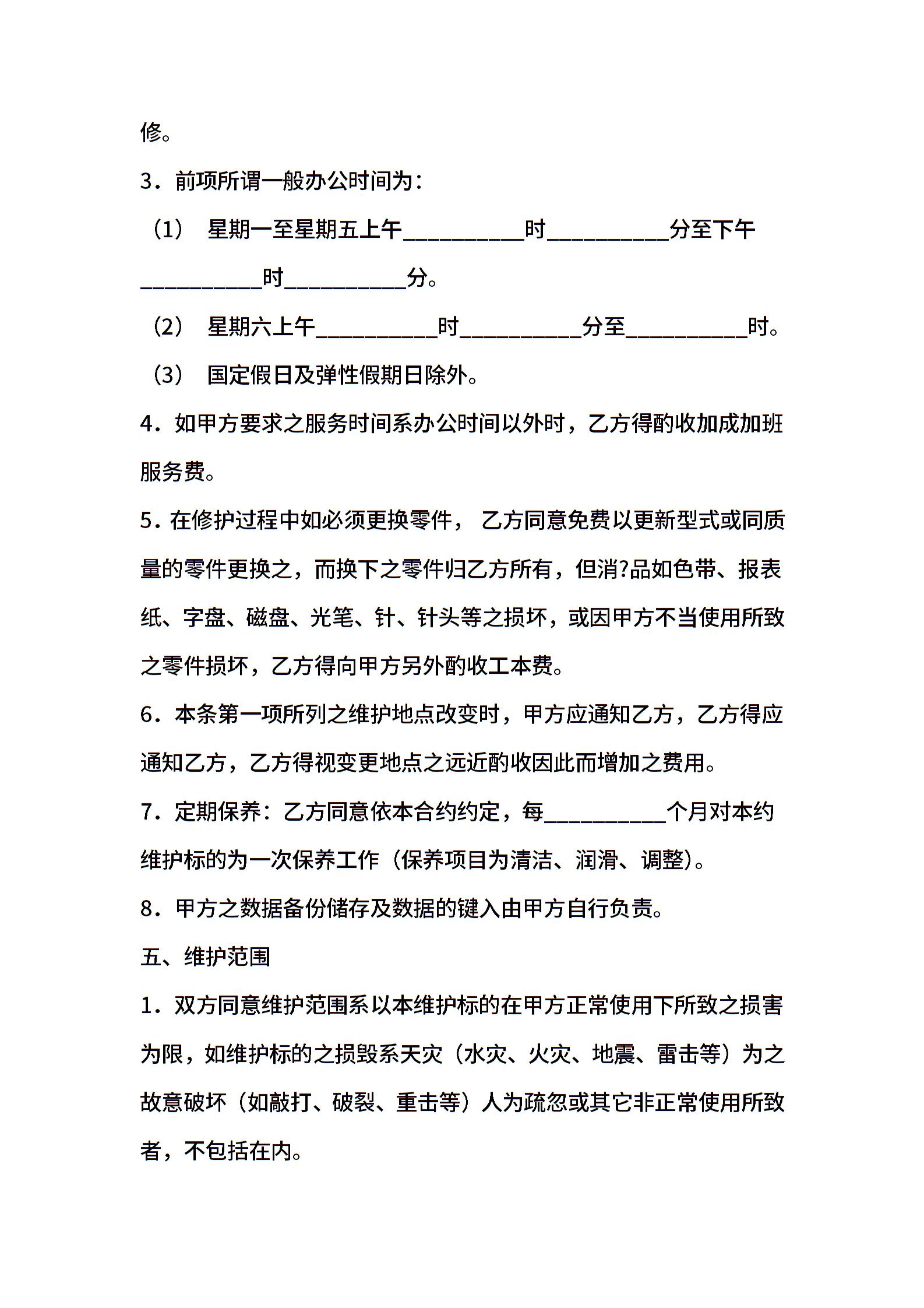 修。

3．前项所谓一般办公时间为：

（1） 星期一至星期五上午__________时__________分至下午__________时__________分。

（2） 星期六上午__________时__________分至__________时。

（3） 国定假日及弹性假期日除外。

4．如甲方要求之服务时间系办公时间以外时，乙方得酌收加成加班服务费。

5．在修护过程中如必须更换零件， 乙方同意免费以更新型式或同质量的零件更换之，而换下之零件归乙方所有，但消?品如色带、报表纸、字盘、磁盘、光笔、针、针头等之损坏，或因甲方不当使用所致之零件损坏，乙方得向甲方另外酌收工本费。

6．本条第一项所列之维护地点改变时，甲方应通知乙方，乙方得应通知乙方，乙方得视变更地点之远近酌收因此而增加之费用。

7．定期保养：乙方同意依本合约约定，每__________个月对本约维护标的为一次保养工作（保养项目为清洁、润滑、调整）。

8．甲方之数据备份储存及数据的键入由甲方自行负责。

五、维护范围

1．双方同意维护范围系以本维护标的在甲方正常使用下所致之损害为限，如维护标的之损毁系天灾（水灾、火灾、地震、雷击等）为之故意破坏（如敲打、破裂、重击等）人为疏忽或其它非正常使用所致者，不包括在内。